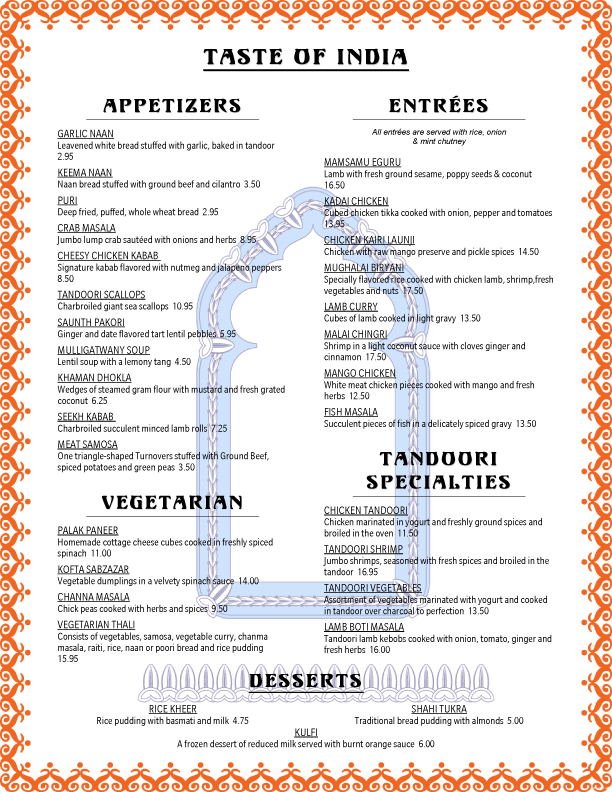 TASTE OF INDIA

APPETIZERS

GARLIC NAAN
Leavened white bread stuffed with garlic, baked in tandoor 2.95

KEEMA NAAN
Naan bread stuffed with ground beef and cilantro 3.50

PURI
Deep fried, puffed, whole wheat bread 2.95

CRAB MASALA
Jumbo lump crab sautéed with onions and herbs 8.95

CHEESY CHICKEN KABAB
Signature kabab flavored with nutmeg and jalapeno peppers 8.50

TANDOORI SCALLOPS
Charbroiled giant sea scallops 10.95

SAUNTH PAKORI
Ginger and date flavored tart lentil pebbles 5.95

MULLIGATWANY SOUP
Lentil soup with a lemony tang 4.50

KHAMAN DHOKLA
Wedges of steamed gram flour with mustard and fresh grated coconut 6.25

SEEKH KABAB
Charbroiled succulent minced lamb rolls 7.25

MEAT SAMOSA
One triangle-shaped Turnovers stuffed with Ground Beef, spiced potatoes and green peas 3.50

VEGETARIAN

PALAK PANEER
Homemade cottage cheese cubes cooked in freshly spiced spinach 11.00

KOFTA SABZAZAR
Vegetable dumplings in a velvety spinach sauce 14.00

CHANNA MASALA
Chick peas cooked with herbs and spices 9.50

VEGETARIAN THALI
Consists of vegetables, samosa, vegetable curry, chanma masala, raiti, rice, naan or poori bread and rice pudding 15.95

ENTRÉES

All entrées are served with rice, onion & mint chutney

MAMSAMU EGURU
Lamb with fresh ground sesame, poppy seeds & coconut 16.50

KADAI CHICKEN
Cubed chicken tikka cooked with onion, pepper and tomatoes 13.95

CHICKEN KAIRI LAUNJI
Chicken with raw mango preserve and pickle spices 14.50

MUGHALAI BIRYANI
Specially flavored rice cooked with chicken lamb, shrimp,fresh vegetables and nuts 17.50

LAMB CURRY
Cubes of lamb cooked in light gravy 13.50

MALAI CHINGRI
Shrimp in a light coconut sauce with cloves ginger and cinnamon 17.50

MANGO CHICKEN
White meat chicken pieces cooked with mango and fresh herbs 12.50

FISH MASALA
Succulent pieces of fish in a delicately spiced gravy 13.50

TANDOORI SPECIALTIES

CHICKEN TANDOORI
Chicken marinated in yogurt and freshly ground spices and broiled in the oven 11.50

TANDOORI SHRIMP
Jumbo shrimps, seasoned with fresh spices and broiled in the tandoor 16.95

TANDOORI VEGETABLES
Assortment of vegetables marinated with yogurt and cooked in tandoor over charcoal to perfection 13.50

LAMB BOTI MASALA
Tandoori lamb kebobs cooked with onion, tomato, ginger and fresh herbs 16.00

DESSERTS

RICE KHEER
Rice pudding with basmati and milk 4.75

SHAHI TUKRA
Traditional bread pudding with almonds 5.00

KULFI
A frozen dessert of reduced milk served with burnt orange sauce 6.00